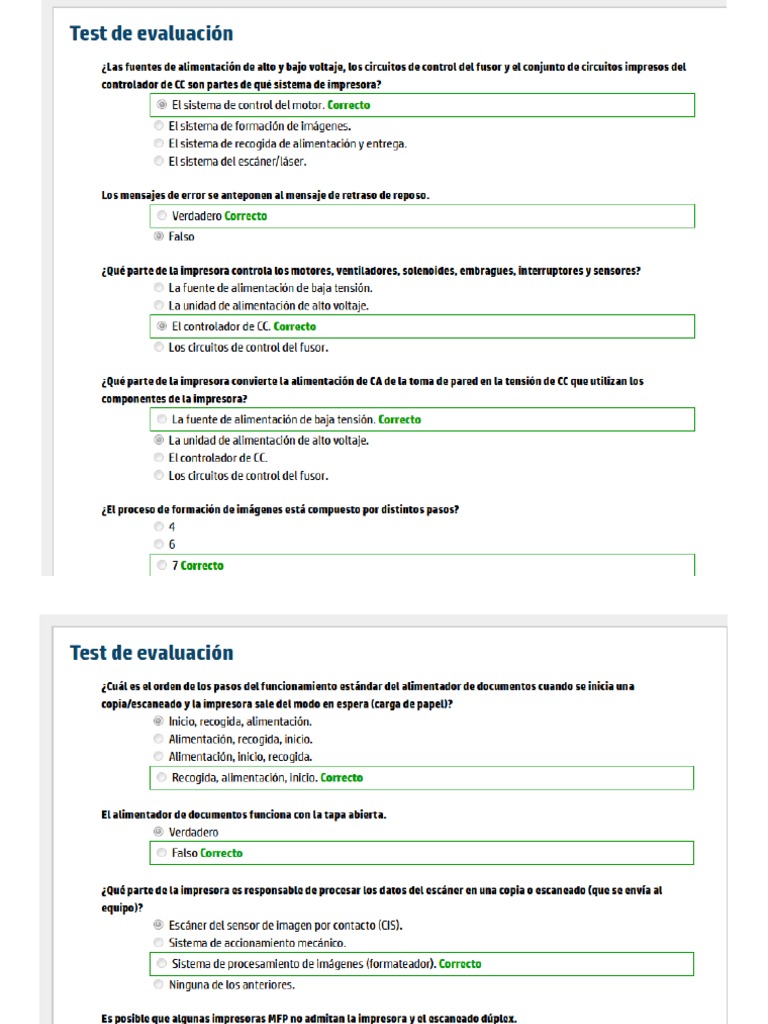 Test de evaluación

¿Las fuentes de alimentación de alto y bajo voltaje, los circuitos de control del fusor y el conjunto de circuitos impresos del controlador de CC son partes de qué sistema de impresora?

El sistema de control del motor. Correcto
El sistema de formación de imágenes.
El sistema de recogida de alimentación y entrega.
El sistema del escáner/láser.

Los mensajes de error se anteponen al mensaje de retraso de reposo.

Verdadero Correcto
Falso

¿Qué parte de la impresora controla los motores, ventiladores, solenoides, embragues, interruptores y sensores?

La fuente de alimentación de baja tensión.
La unidad de alimentación de alto voltaje.
El controlador de CC. Correcto
Los circuitos de control del fusor.

¿Qué parte de la impresora convierte la alimentación de CA de la toma de pared en la tensión de CC que utilizan los componentes de la impresora?

La fuente de alimentación de baja tensión. Correcto
La unidad de alimentación de alto voltaje.
El controlador de CC.
Los circuitos de control del fusor.

¿El proceso de formación de imágenes está compuesto por distintos pasos?

4
6
7 Correcto

Test de evaluación

¿Cuál es el orden de los pasos del funcionamiento estándar del alimentador de documentos cuando se inicia una copia/escaneado y la impresora sale del modo en espera (carga de papel)?

Inicio, recogida, alimentación.
Alimentación, recogida, inicio.
Alimentación, inicio, recogida.
Recogida, alimentación, inicio. Correcto

El alimentador de documentos funciona con la tapa abierta.

Verdadero
Falso Correcto

¿Qué parte de la impresora es responsable de procesar los datos del escáner en una copia o escaneado (que se envía al equipo)?

Escáner del sensor de imagen por contacto (CIS).
Sistema de accionamiento mecánico.
Sistema de procesamiento de imágenes (formateador). Correcto
Ninguna de los anteriores.

Es posible que algunas impresoras MFP no admitan la impresora y el escaneado dúplex.